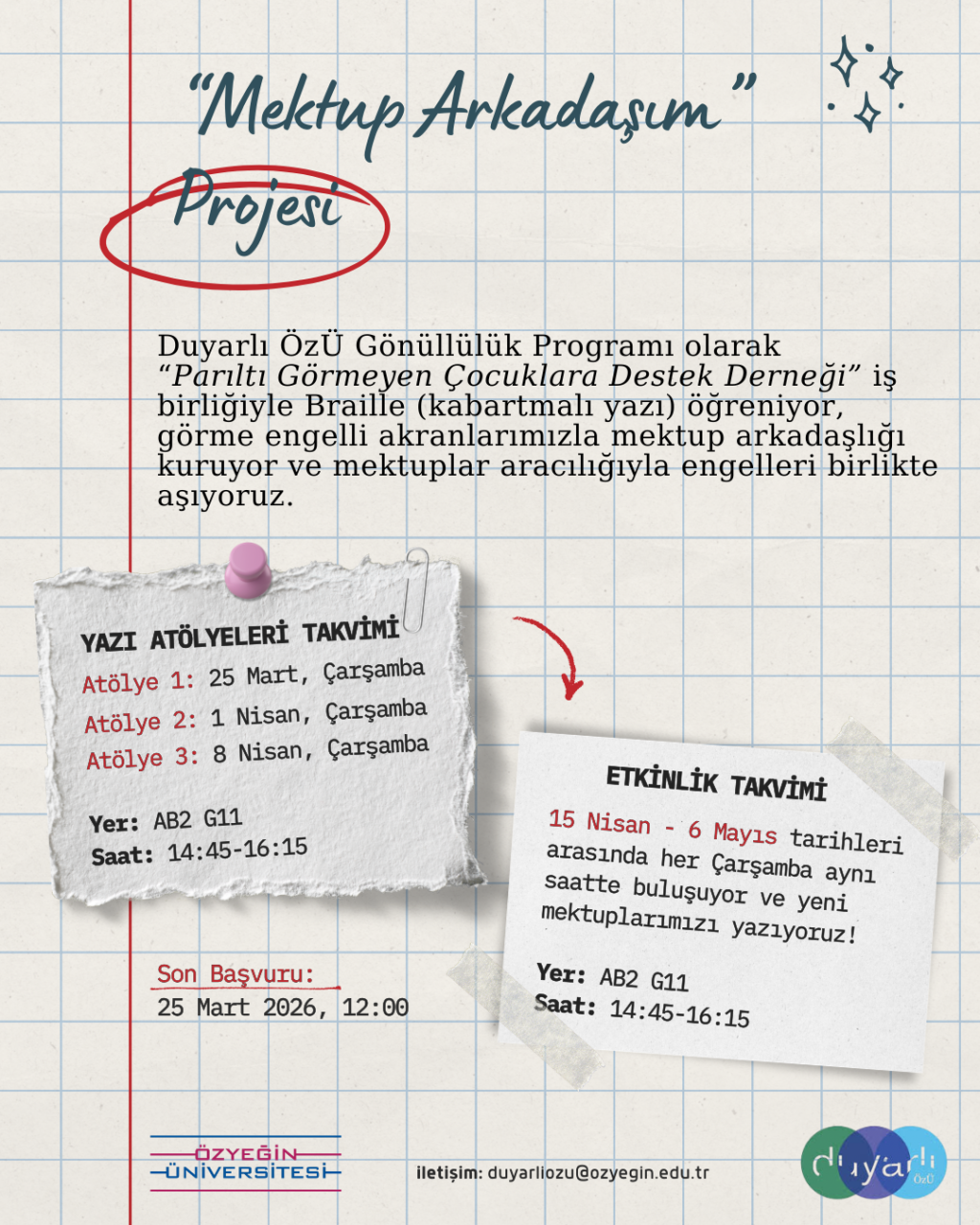 "Mektup Arkadaşım"

Projesi

Duyarlı ÖzÜ Gönüllülük Programı olarak "Parıltı Görmeyen Çocuklara Destek Derneği" iş birliğiyle Braille (kabartmalı yazı) öğreniyor, görme engelli akranlarımızla mektup arkadaşlığı kuruyor ve mektuplar aracılığıyla engelleri birlikte aşıyoruz.

YAZI ATÖLYELERİ TAKVİMİ
Atölye 1: 25 Mart, Çarşamba
Atölye 2: 1 Nisan, Çarşamba
Atölye 3: 8 Nisan, Çarşamba

Yer: AB2 G11
Saat: 14:45-16:15

ETKİNLİK TAKVİMİ
15 Nisan - 6 Mayıs tarihleri arasında her Çarşamba aynı saatte buluşuyor ve yeni mektuplarımızı yazıyoruz!

Yer: AB2 G11
Saat: 14:45-16:15

Son Başvuru:
25 Mart 2026, 12:00

ÖZYEĞİN ÜNİVERSİTESİ

iletişim: duyarliozu@ozyegin.edu.tr

duyarlı ÖzÜ